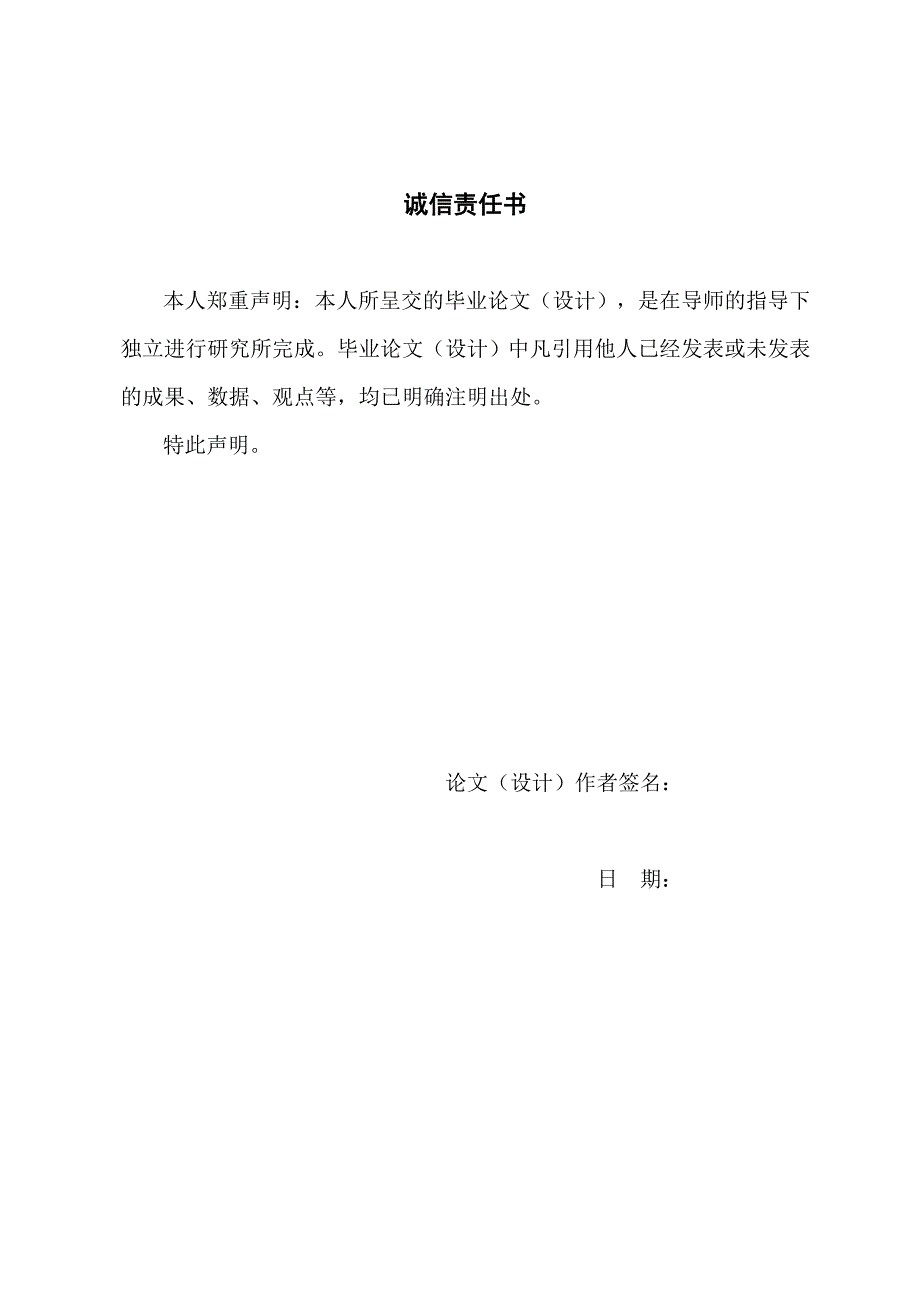 诚信责任书

本人郑重声明：本人所呈交的毕业论文（设计），是在导师的指导下独立进行研究所完成。毕业论文（设计）中凡引用他人已经发表或未发表的成果、数据、观点等，均已明确注明出处。

特此声明。

论文（设计）作者签名：

日　期：